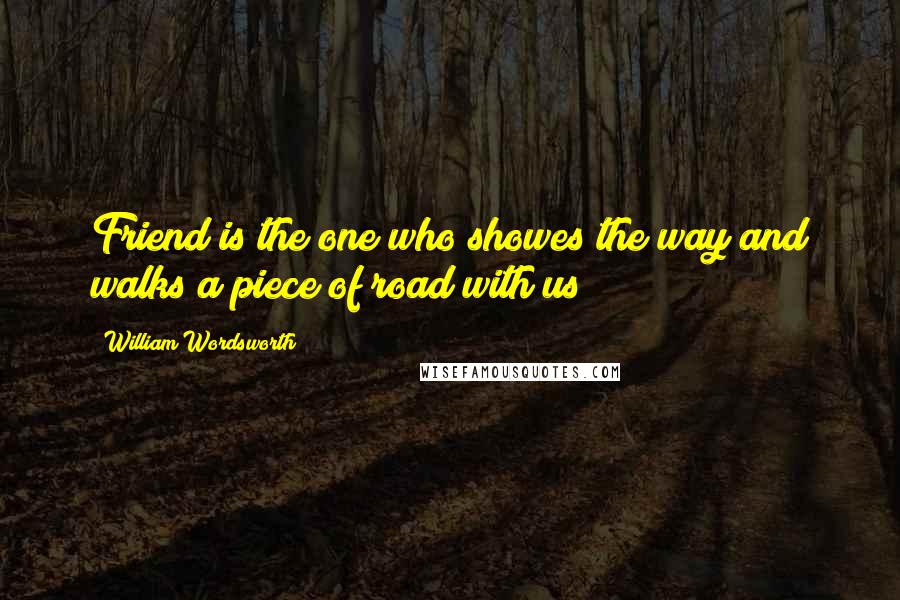 Friend is the one who showes the way and walks a piece of road with us

William Wordsworth

WISEFAMOUSQUOTES.COM